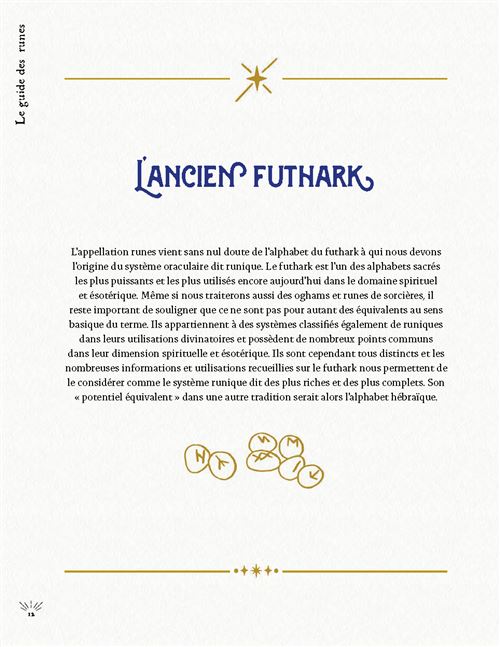 Le guide des runes

L'ANCIEN FUTHARK

L'appellation runes vient sans nul doute de l'alphabet du futhark à qui nous devons l'origine du système oraculaire dit runique. Le futhark est l'un des alphabets sacrés les plus puissants et les plus utilisés encore aujourd'hui dans le domaine spirituel et ésotérique. Même si nous traiterons aussi des oghams et runes de sorcières, il reste important de souligner que ce ne sont pas pour autant des équivalents au sens basique du terme. Ils appartiennent à des systèmes classifiés également de runiques dans leurs utilisations divinatoires et possèdent de nombreux points communs dans leur dimension spirituelle et ésotérique. Ils sont cependant tous distincts et les nombreuses informations et utilisations recueillies sur le futhark nous permettent de le considérer comme le système runique dit des plus riches et des plus complets. Son « potentiel équivalent » dans une autre tradition serait alors l'alphabet hébraïque.

12